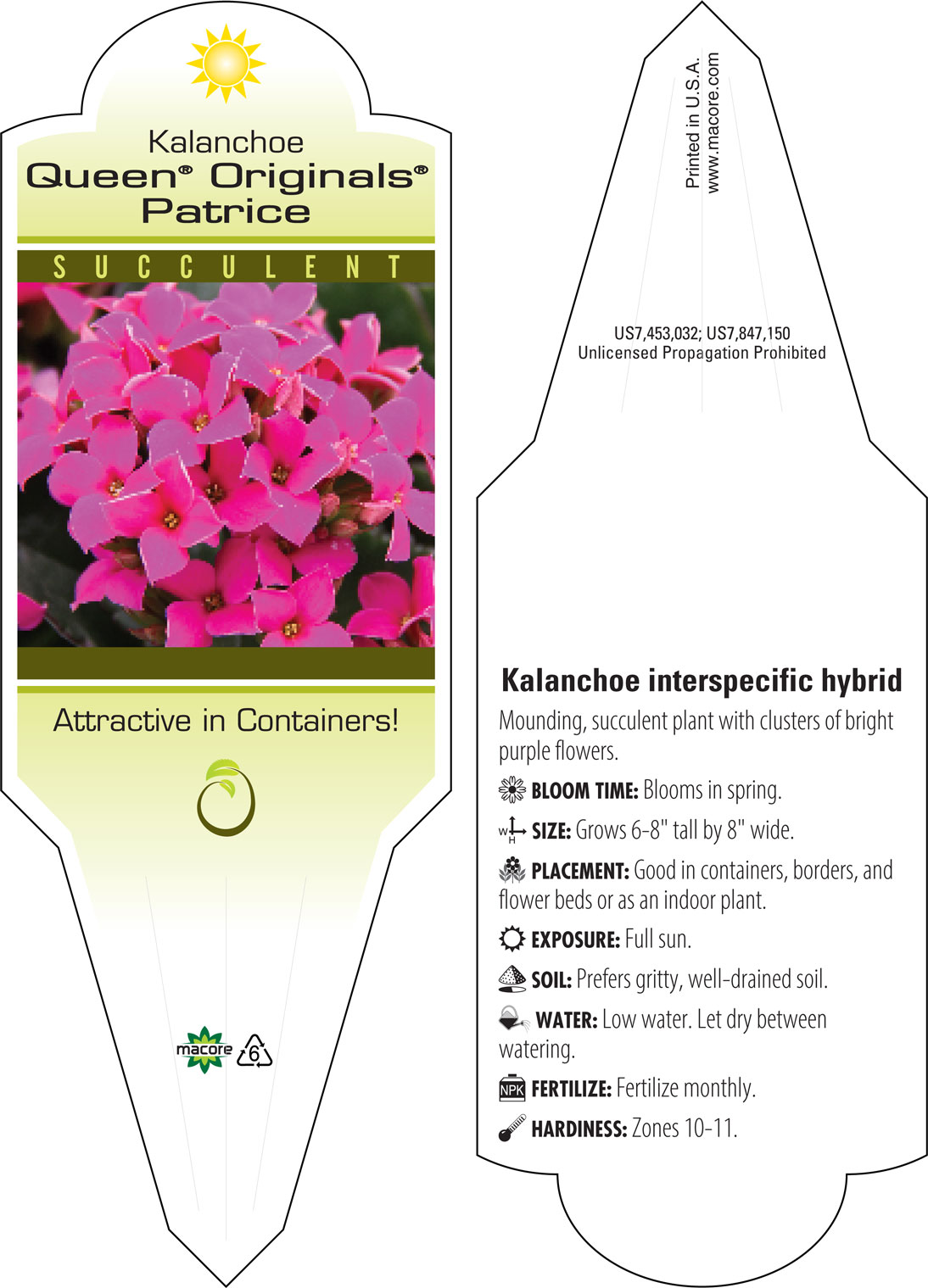 Kalanchoe
Queen® Originals®
Patrice

SUCCULENT

Attractive in Containers!

macore 6

Printed in U.S.A.
www.macore.com

US7,453,032; US7,847,150
Unlicensed Propagation Prohibited

Kalanchoe interspecific hybrid

Mounding, succulent plant with clusters of bright purple flowers.

BLOOM TIME: Blooms in spring.

W H SIZE: Grows 6-8" tall by 8" wide.

PLACEMENT: Good in containers, borders, and flower beds or as an indoor plant.

EXPOSURE: Full sun.

SOIL: Prefers gritty, well-drained soil.

WATER: Low water. Let dry between watering.

NPK FERTILIZE: Fertilize monthly.

HARDINESS: Zones 10-11.